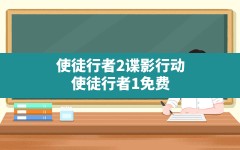 使徒行者2谍影行动
使徒行者1免费